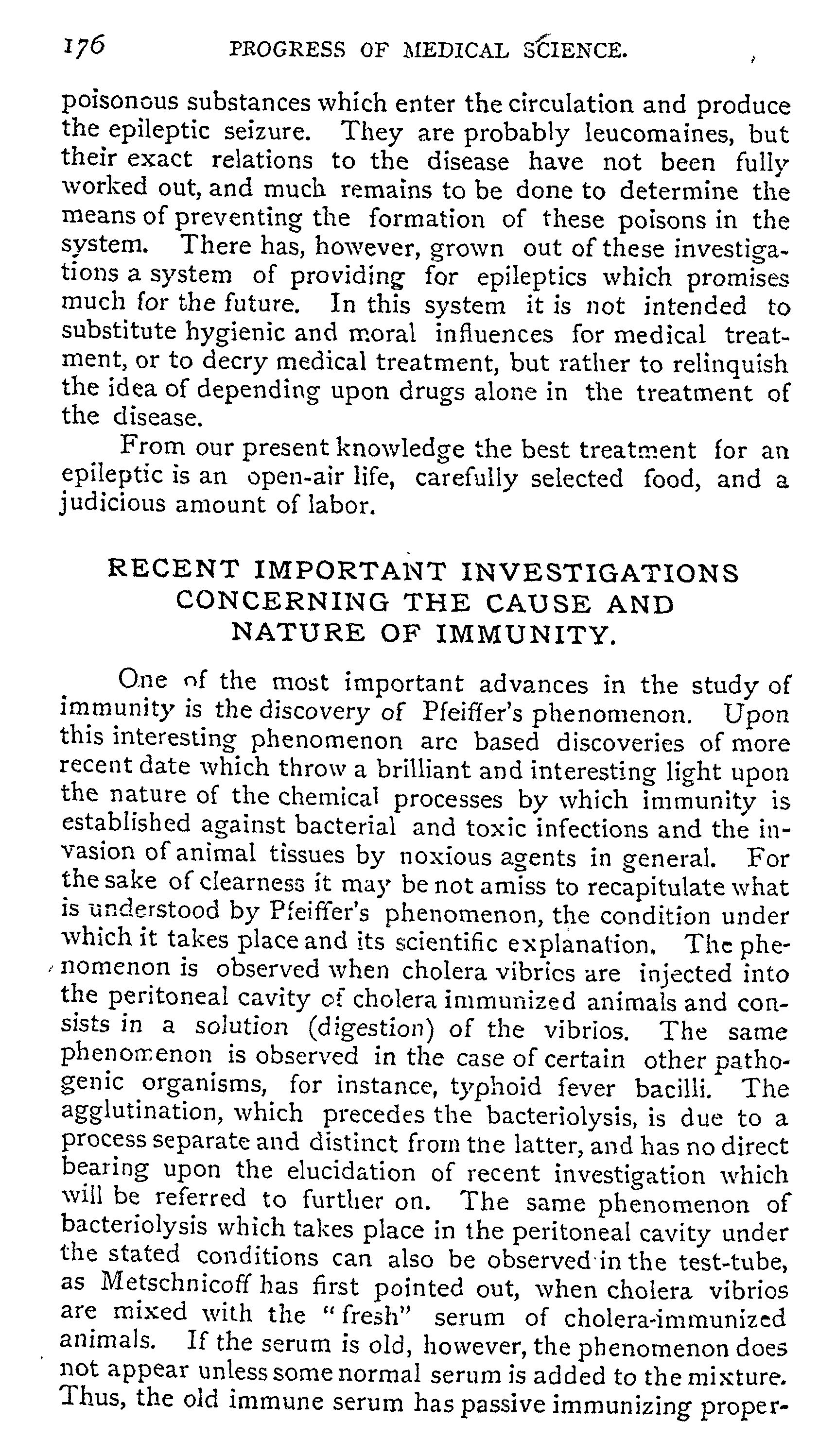 176 PROGRESS OF MEDICAL SCIENCE.

poisonous substances which enter the circulation and produce the epileptic seizure. They are probably leucomaines, but their exact relations to the disease have not been fully worked out, and much remains to be done to determine the means of preventing the formation of these poisons in the system. There has, however, grown out of these investigations a system of providing for epileptics which promises much for the future. In this system it is not intended to substitute hygienic and moral influences for medical treatment, or to decry medical treatment, but rather to relinquish the idea of depending upon drugs alone in the treatment of the disease.

From our present knowledge the best treatment for an epileptic is an open-air life, carefully selected food, and a judicious amount of labor.

RECENT IMPORTANT INVESTIGATIONS CONCERNING THE CAUSE AND NATURE OF IMMUNITY.

One of the most important advances in the study of immunity is the discovery of Pfeiffer's phenomenon. Upon this interesting phenomenon are based discoveries of more recent date which throw a brilliant and interesting light upon the nature of the chemical processes by which immunity is established against bacterial and toxic infections and the invasion of animal tissues by noxious agents in general. For the sake of clearness it may be not amiss to recapitulate what is understood by Pfeiffer's phenomenon, the condition under which it takes place and its scientific explanation. The phenomenon is observed when cholera vibrics are injected into the peritoneal cavity of cholera immunized animals and consists in a solution (digestion) of the vibrios. The same phenomenon is observed in the case of certain other pathogenic organisms, for instance, typhoid fever bacilli. The agglutination, which precedes the bacteriolysis, is due to a process separate and distinct from the latter, and has no direct bearing upon the elucidation of recent investigation which will be referred to further on. The same phenomenon of bacteriolysis which takes place in the peritoneal cavity under the stated conditions can also be observed in the test-tube, as Metschnicoff has first pointed out, when cholera vibrios are mixed with the "fresh" serum of cholera-immunized animals. If the serum is old, however, the phenomenon does not appear unless some normal serum is added to the mixture. Thus, the old immune serum has passive immunizing proper-